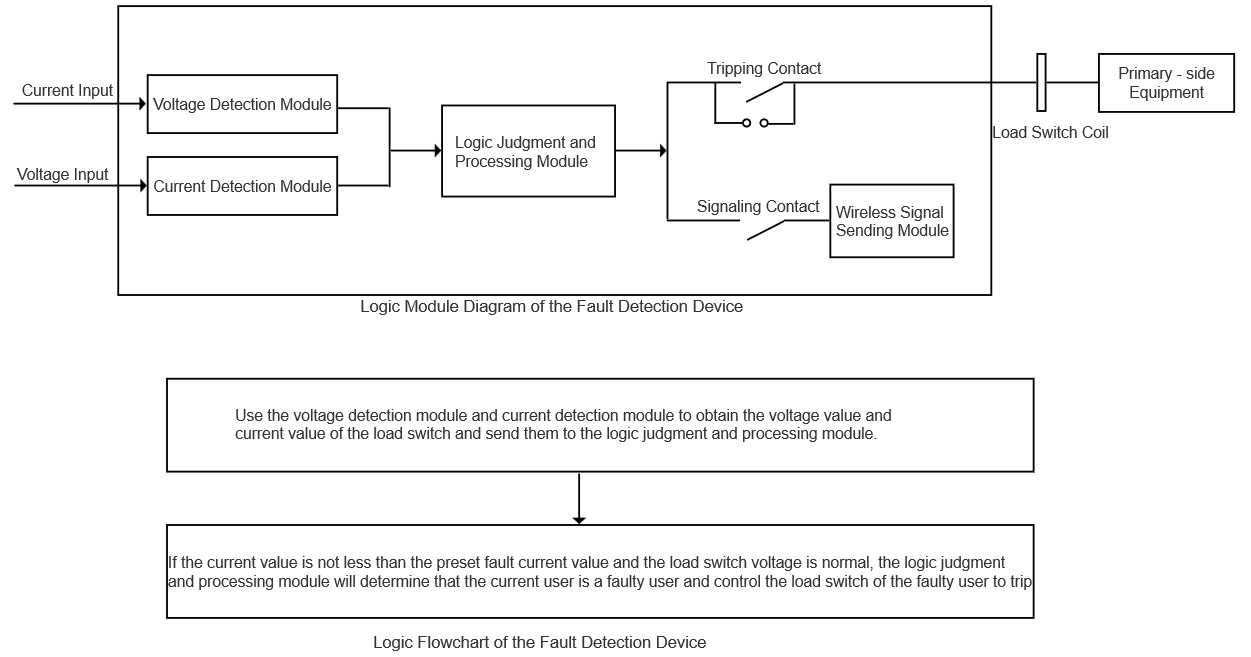 Current Input

Voltage Input

Voltage Detection Module

Current Detection Module

Logic Judgment and Processing Module

Tripping Contact

Signaling Contact

Wireless Signal Sending Module

Load Switch Coil

Primary - side Equipment

Logic Module Diagram of the Fault Detection Device

Use the voltage detection module and current detection module to obtain the voltage value and current value of the load switch and send them to the logic judgment and processing module.

If the current value is not less than the preset fault current value and the load switch voltage is normal, the logic judgment and processing module will determine that the current user is a faulty user and control the load switch of the faulty user to trip

Logic Flowchart of the Fault Detection Device